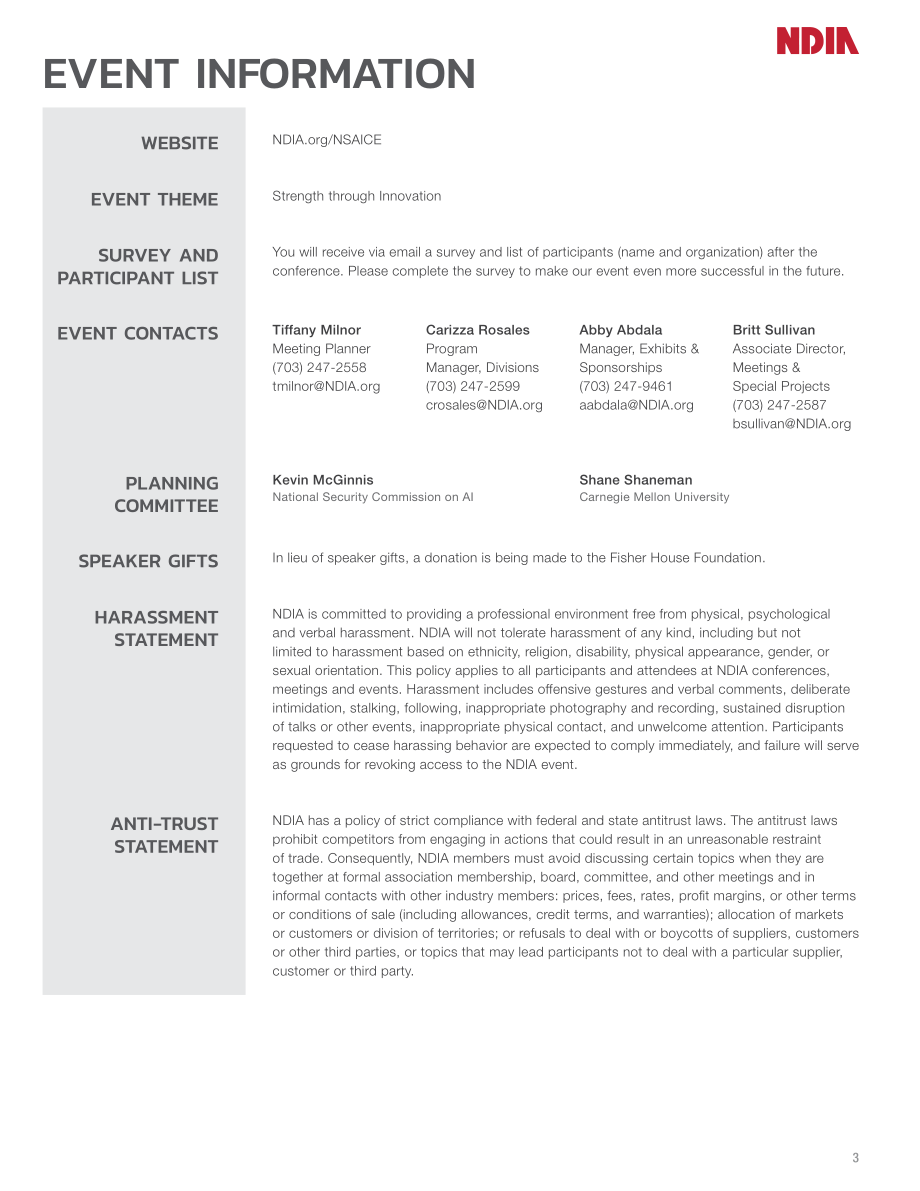 NDIA

EVENT INFORMATION

WEBSITE

NDIA.org/NSAICE

EVENT THEME

Strength through Innovation

SURVEY AND PARTICIPANT LIST

You will receive via email a survey and list of participants (name and organization) after the conference. Please complete the survey to make our event even more successful in the future.

EVENT CONTACTS

Tiffany Milnor
Meeting Planner
(703) 247-2558
tmilnor@NDIA.org

Carizza Rosales
Program Manager, Divisions
(703) 247-2599
crosales@NDIA.org

Abby Abdala
Manager, Exhibits & Sponsorships
(703) 247-9461
aabdala@NDIA.org

Britt Sullivan
Associate Director, Meetings & Special Projects
(703) 247-2587
bsullivan@NDIA.org

PLANNING COMMITTEE

Kevin McGinnis
National Security Commission on AI

Shane Shaneman
Carnegie Mellon University

SPEAKER GIFTS

In lieu of speaker gifts, a donation is being made to the Fisher House Foundation.

HARASSMENT STATEMENT

NDIA is committed to providing a professional environment free from physical, psychological and verbal harassment. NDIA will not tolerate harassment of any kind, including but not limited to harassment based on ethnicity, religion, disability, physical appearance, gender, or sexual orientation. This policy applies to all participants and attendees at NDIA conferences, meetings and events. Harassment includes offensive gestures and verbal comments, deliberate intimidation, stalking, following, inappropriate photography and recording, sustained disruption of talks or other events, inappropriate physical contact, and unwelcome attention. Participants requested to cease harassing behavior are expected to comply immediately, and failure will serve as grounds for revoking access to the NDIA event.

ANTI-TRUST STATEMENT

NDIA has a policy of strict compliance with federal and state antitrust laws. The antitrust laws prohibit competitors from engaging in actions that could result in an unreasonable restraint of trade. Consequently, NDIA members must avoid discussing certain topics when they are together at formal association membership, board, committee, and other meetings and in informal contacts with other industry members: prices, fees, rates, profit margins, or other terms or conditions of sale (including allowances, credit terms, and warranties); allocation of markets or customers or division of territories; or refusals to deal with or boycotts of suppliers, customers or other third parties, or topics that may lead participants not to deal with a particular supplier, customer or third party.

3